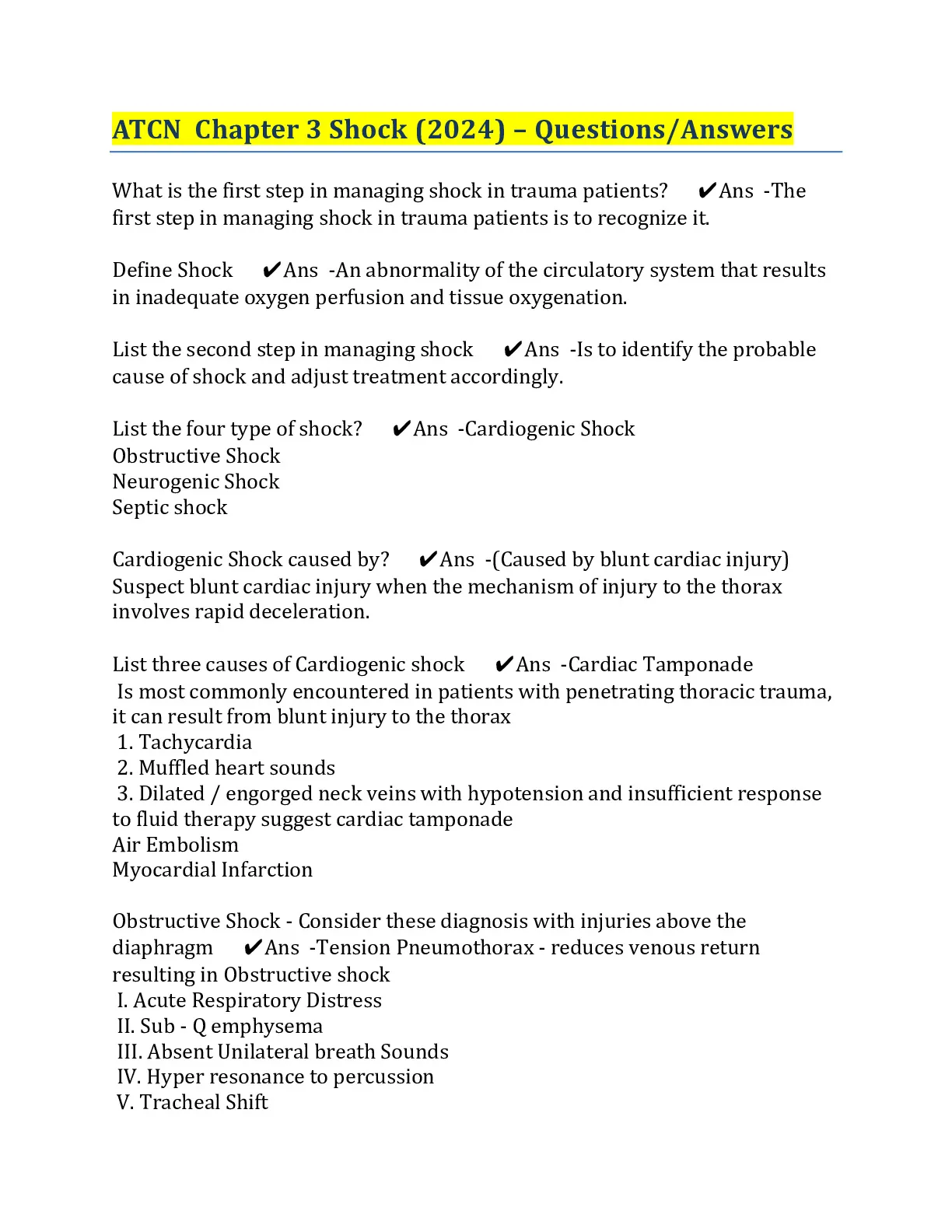 ATCN Chapter 3 Shock (2024) – Questions/Answers

What is the first step in managing shock in trauma patients? ✔Ans -The first step in managing shock in trauma patients is to recognize it.

Define Shock ✔Ans -An abnormality of the circulatory system that results in inadequate oxygen perfusion and tissue oxygenation.

List the second step in managing shock ✔Ans -Is to identify the probable cause of shock and adjust treatment accordingly.

List the four type of shock? ✔Ans -Cardiogenic Shock
Obstructive Shock
Neurogenic Shock
Septic shock

Cardiogenic Shock caused by? ✔Ans -(Caused by blunt cardiac injury) Suspect blunt cardiac injury when the mechanism of injury to the thorax involves rapid deceleration.

List three causes of Cardiogenic shock ✔Ans -Cardiac Tamponade
Is most commonly encountered in patients with penetrating thoracic trauma, it can result from blunt injury to the thorax
1. Tachycardia
2. Muffled heart sounds
3. Dilated / engorged neck veins with hypotension and insufficient response to fluid therapy suggest cardiac tamponade
Air Embolism
Myocardial Infarction

Obstructive Shock - Consider these diagnosis with injuries above the diaphragm ✔Ans -Tension Pneumothorax - reduces venous return resulting in Obstructive shock
I. Acute Respiratory Distress
II. Sub - Q emphysema
III. Absent Unilateral breath Sounds
IV. Hyper resonance to percussion
V. Tracheal Shift